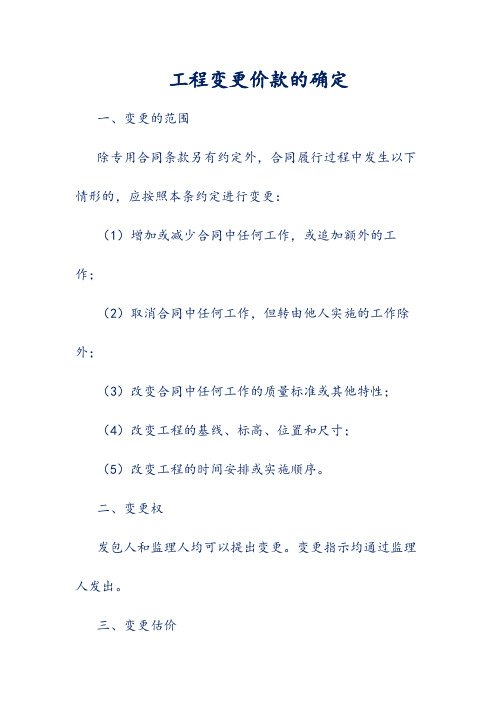 工程变更价款的确定

一、变更的范围

除专用合同条款另有约定外，合同履行过程中发生以下情形的，应按照本条约定进行变更：

（1）增加或减少合同中任何工作，或追加额外的工作；

（2）取消合同中任何工作，但转由他人实施的工作除外；

（3）改变合同中任何工作的质量标准或其他特性；

（4）改变工程的基线、标高、位置和尺寸；

（5）改变工程的时间安排或实施顺序。

二、变更权

发包人和监理人均可以提出变更。变更指示均通过监理人发出。

三、变更估价